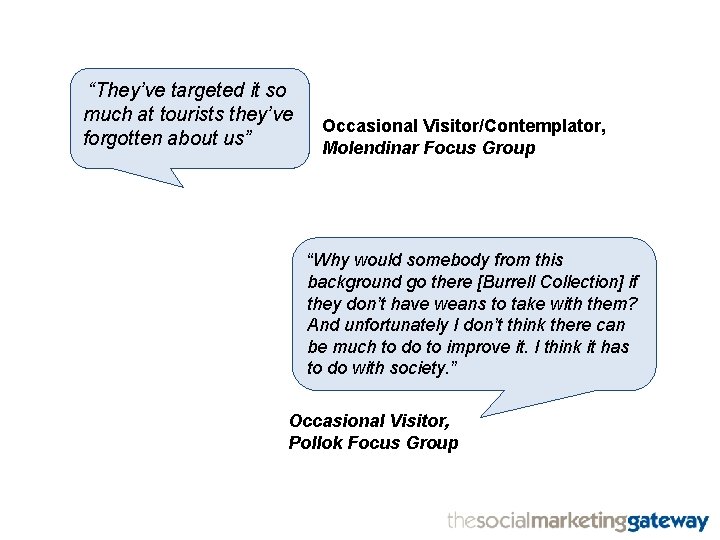 “They’ve targeted it so much at tourists they’ve forgotten about us”

Occasional Visitor/Contemplator, Molendinar Focus Group

“Why would somebody from this background go there [Burrell Collection] if they don’t have weans to take with them? And unfortunately I don’t think there can be much to do to improve it. I think it has to do with society.”

Occasional Visitor, Pollok Focus Group

thesocialmarketinggateway